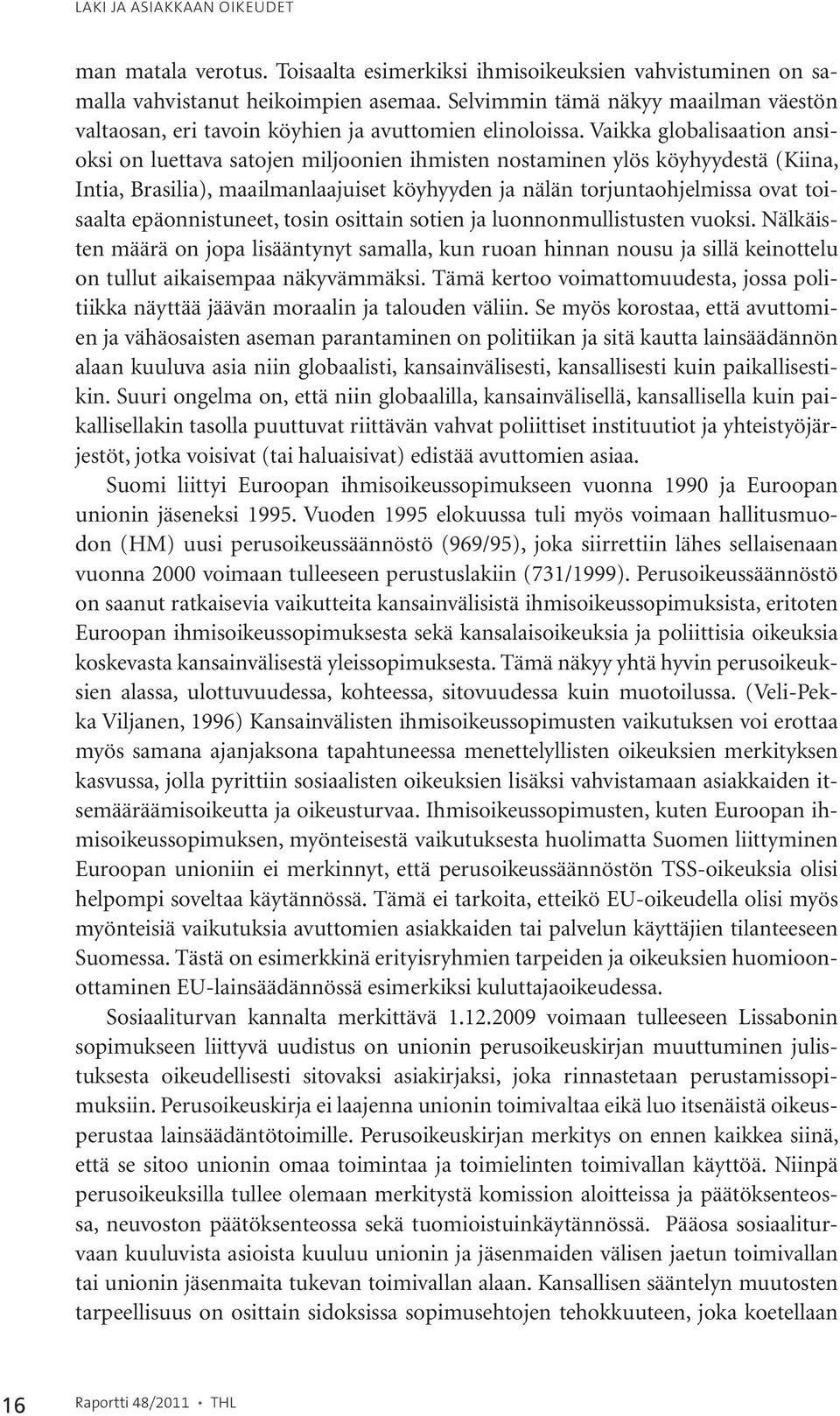 LAKI JA ASIAKKAAN OIKEUDET

man matala verotus. Toisaalta esimerkiksi ihmisoikeuksien vahvistuminen on samalla vahvistanut heikoimpien asemaa. Selvimmin tämä näkyy maailman väestön valtaosan, eri tavoin köyhien ja avuttomien elinoloissa. Vaikka globalisaation ansioksi on luettava satojen miljoonien ihmisten nostaminen ylös köyhyydestä (Kiina, Intia, Brasilia), maailmanlaajuiset köyhyyden ja nälän torjuntaohjelmissa ovat toisaalta epäonnistuneet, tosin osittain sotien ja luonnonmullistusten vuoksi. Nälkäisten määrä on jopa lisääntynyt samalla, kun ruoan hinnan nousu ja sillä keinottelu on tullut aikaisempaa näkyvämmäksi. Tämä kertoo voimattomuudesta, jossa politiikka näyttää jäävän moraalin ja talouden väliin. Se myös korostaa, että avuttomien ja vähäosaisten aseman parantaminen on politiikan ja sitä kautta lainsäädännön alaan kuuluva asia niin globaalisti, kansainvälisesti, kansallisesti kuin paikallisestikin. Suuri ongelma on, että niin globaalilla, kansainvälisellä, kansallisella kuin paikallisellakin tasolla puuttuvat riittävän vahvat poliittiset instituutiot ja yhteistyöjärjestöt, jotka voisivat (tai haluaisivat) edistää avuttomien asiaa.

Suomi liittyi Euroopan ihmisoikeussopimukseen vuonna 1990 ja Euroopan unionin jäseneksi 1995. Vuoden 1995 elokuussa tuli myös voimaan hallitusmuodon (HM) uusi perusoikeussäännöstö (969/95), joka siirrettiin lähes sellaisenaan vuonna 2000 voimaan tulleeseen perustuslakiin (731/1999). Perusoikeussäännöstö on saanut ratkaisevia vaikutteita kansainvälisistä ihmisoikeussopimuksista, eritoten Euroopan ihmisoikeussopimuksesta sekä kansalaisoikeuksia ja poliittisia oikeuksia koskevasta kansainvälisestä yleissopimuksesta. Tämä näkyy yhtä hyvin perusoikeuksien alassa, ulottuvuudessa, kohteessa, sitovuudessa kuin muotoilussa. (Veli-Pekka Viljanen, 1996) Kansainvälisten ihmisoikeussopimusten vaikutuksen voi erottaa myös samana ajanjaksona tapahtuneessa menettelyllisten oikeuksien merkityksen kasvussa, jolla pyrittiin sosiaalisten oikeuksien lisäksi vahvistamaan asiakkaiden itsemääräämisoikeutta ja oikeusturvaa. Ihmisoikeussopimusten, kuten Euroopan ihmisoikeussopimuksen, myönteisestä vaikutuksesta huolimatta Suomen liittyminen Euroopan unioniin ei merkinnyt, että perusoikeussäännöstön TSS-oikeuksia olisi helpompi soveltaa käytännössä. Tämä ei tarkoita, etteikö EU-oikeudella olisi myös myönteisiä vaikutuksia avuttomien asiakkaiden tai palvelun käyttäjien tilanteeseen Suomessa. Tästä on esimerkkinä erityisryhmien tarpeiden ja oikeuksien huomioonottaminen EU-lainsäädännössä esimerkiksi kuluttajaoikeudessa.

Sosiaaliturvan kannalta merkittävä 1.12.2009 voimaan tulleeseen Lissabonin sopimukseen liittyvä uudistus on unionin perusoikeuskirjan muuttuminen julistuksesta oikeudellisesti sitovaksi asiakirjaksi, joka rinnastetaan perustamissopimuksiin. Perusoikeuskirja ei laajenna unionin toimivaltaa eikä luo itsenäistä oikeusperustaa lainsäädäntötoimille. Perusoikeuskirjan merkitys on ennen kaikkea siinä, että se sitoo unionin omaa toimintaa ja toimielinten toimivallan käyttöä. Niinpä perusoikeuksilla tullee olemaan merkitystä komission aloitteissa ja päätöksenteossa, neuvoston päätöksenteossa sekä tuomioistuinkäytännössä. Pääosa sosiaaliturvaan kuuluvista asioista kuuluu unionin ja jäsenmaiden välisen jaetun toimivallan tai unionin jäsenmaita tukevan toimivallan alaan. Kansallisen sääntelyn muutosten tarpeellisuus on osittain sidoksissa sopimusehtojen tehokkuuteen, joka koetellaan

16 Raportti 48/2011 • THL